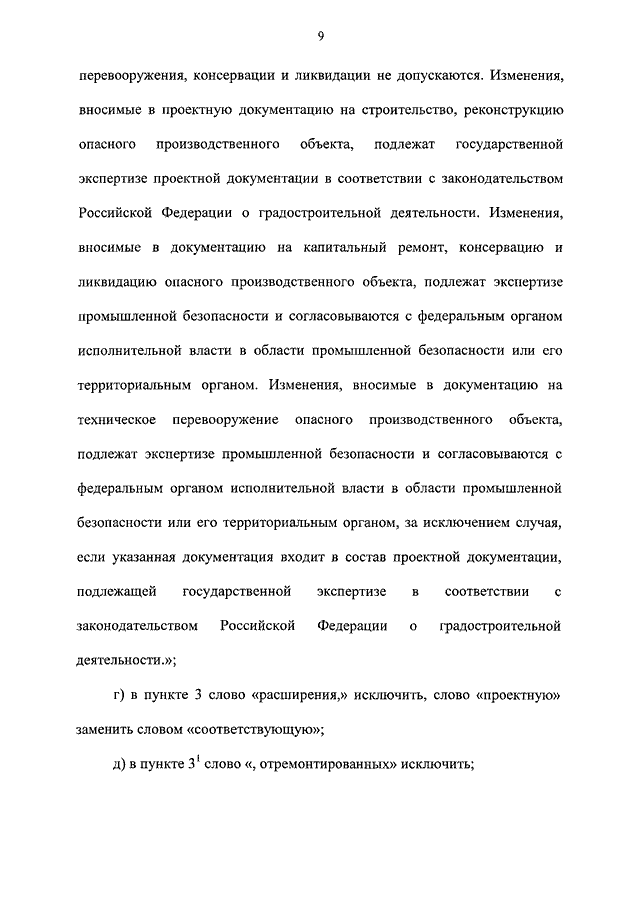 9

перевооружения, консервации и ликвидации не допускаются. Изменения, вносимые в проектную документацию на строительство, реконструкцию опасного производственного объекта, подлежат государственной экспертизе проектной документации в соответствии с законодательством Российской Федерации о градостроительной деятельности. Изменения, вносимые в документацию на капитальный ремонт, консервацию и ликвидацию опасного производственного объекта, подлежат экспертизе промышленной безопасности и согласовываются с федеральным органом исполнительной власти в области промышленной безопасности или его территориальным органом. Изменения, вносимые в документацию на техническое перевооружение опасного производственного объекта, подлежат экспертизе промышленной безопасности и согласовываются с федеральным органом исполнительной власти в области промышленной безопасности или его территориальным органом, за исключением случая, если указанная документация входит в состав проектной документации, подлежащей государственной экспертизе в соответствии с законодательством Российской Федерации о градостроительной деятельности.»;

г) в пункте 3 слово «расширения,» исключить, слово «проектную» заменить словом «соответствующую»;

д) в пункте $3^1$ слово «, отремонтированных» исключить;